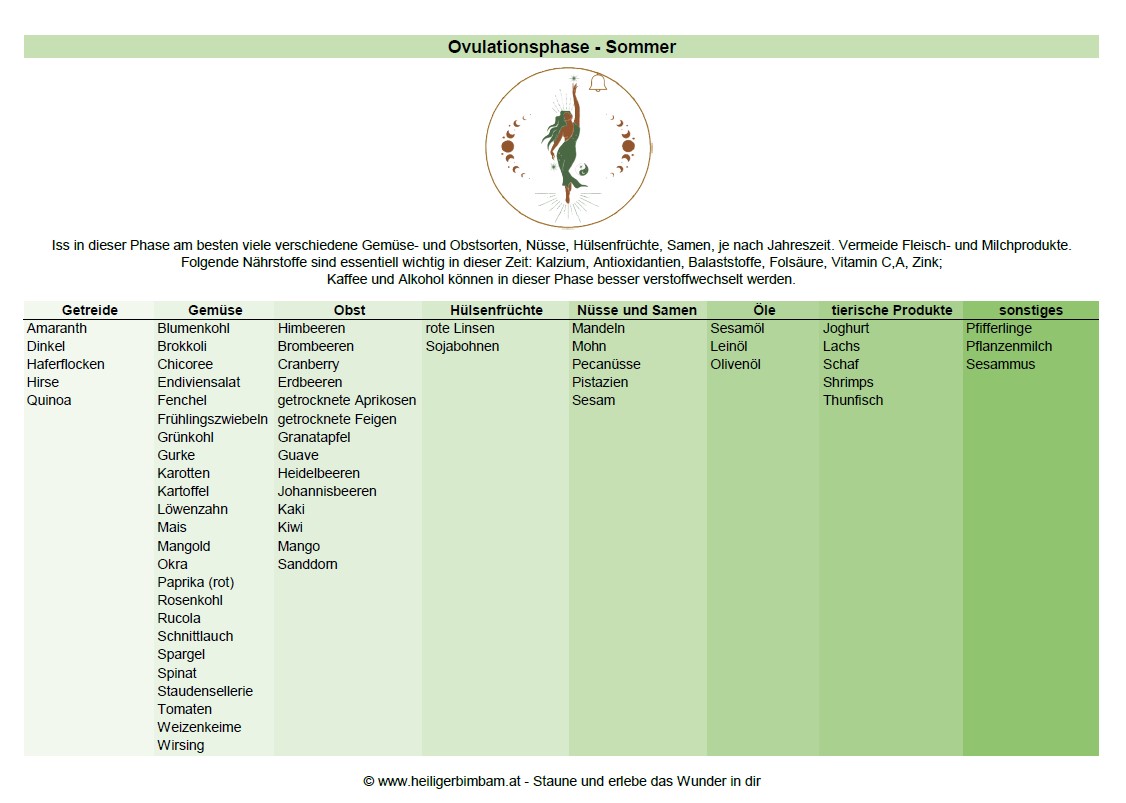 Ovulationsphase - Sommer

Iss in dieser Phase am besten viele verschiedene Gemüse- und Obstsorten, Nüsse, Hülsenfrüchte, Samen, je nach Jahreszeit. Vermeide Fleisch- und Milchprodukte. Folgende Nährstoffe sind essentiell wichtig in dieser Zeit: Kalzium, Antioxidantien, Balaststoffe, Folsäure, Vitamin C,A, Zink; Kaffee und Alkohol können in dieser Phase besser verstoffwechselt werden.

| Getreide | Gemüse | Obst | Hülsenfrüchte | Nüsse und Samen | Öle | tierische Produkte | sonstiges |
|---|---|---|---|---|---|---|---|
| Amaranth | Blumenkohl | Himbeeren | rote Linsen | Mandeln | Sesamöl | Joghurt | Pfifferlinge |
| Dinkel | Brokkoli | Brombeeren | Sojabohnen | Mohn | Leinöl | Lachs | Pflanzenmilch |
| Haferflocken | Chicoree | Cranberry | | Pecanüsse | Olivenöl | Schaf | Sesammus |
| Hirse | Endiviensalat | Erdbeeren | | Pistazien | | Shrimps | |
| Quinoa | Fenchel | getrocknete Aprikosen | | Sesam | | Thunfisch | |
| | Frühlingszwiebeln | getrocknete Feigen | | | | | |
| | Grünkohl | Granatapfel | | | | | |
| | Gurke | Guave | | | | | |
| | Karotten | Heidelbeeren | | | | | |
| | Kartoffel | Johannisbeeren | | | | | |
| | Löwenzahn | Kaki | | | | | |
| | Mais | Kiwi | | | | | |
| | Mangold | Mango | | | | | |
| | Okra | Sanddorn | | | | | |
| | Paprika (rot) | | | | | | |
| | Rosenkohl | | | | | | |
| | Rucola | | | | | | |
| | Schnittlauch | | | | | | |
| | Spargel | | | | | | |
| | Spinat | | | | | | |
| | Staudensellerie | | | | | | |
| | Tomaten | | | | | | |
| | Weizenkeime | | | | | | |
| | Wirsing | | | | | | |

© www.heiligerbimbam.at - Staune und erlebe das Wunder in dir